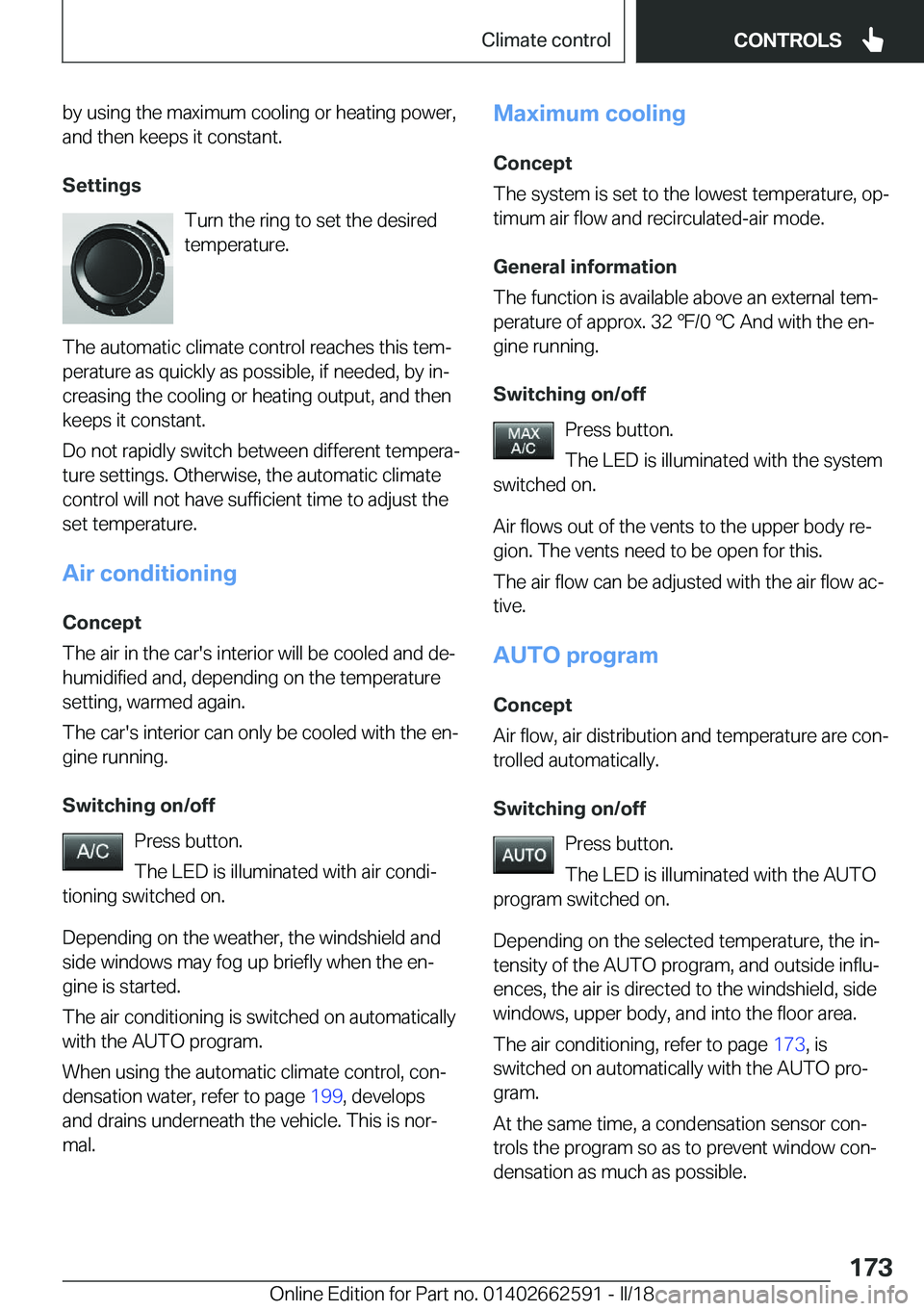 Climate control

CONTROLS

by using the maximum cooling or heating power, and then keeps it constant.

Settings

Turn the ring to set the desired temperature.

The automatic climate control reaches this temperature as quickly as possible, if needed, by increasing the cooling or heating output, and then keeps it constant.

Do not rapidly switch between different temperature settings. Otherwise, the automatic climate control will not have sufficient time to adjust the set temperature.

Air conditioning

Concept

The air in the car's interior will be cooled and dehumidified and, depending on the temperature setting, warmed again.

The car's interior can only be cooled with the engine running.

Switching on/off

A/C

Press button.

The LED is illuminated with air conditioning switched on.

Depending on the weather, the windshield and side windows may fog up briefly when the engine is started.

The air conditioning is switched on automatically with the AUTO program.

When using the automatic climate control, condensation water, refer to page 199, develops and drains underneath the vehicle. This is normal.

Maximum cooling

Concept

The system is set to the lowest temperature, optimum air flow and recirculated-air mode.

General information

The function is available above an external temperature of approx. 32 ℉/0 ℃ And with the engine running.

Switching on/off

MAX A/C

Press button.

The LED is illuminated with the system switched on.

Air flows out of the vents to the upper body region. The vents need to be open for this.

The air flow can be adjusted with the air flow active.

AUTO program

Concept

Air flow, air distribution and temperature are controlled automatically.

Switching on/off

AUTO

Press button.

The LED is illuminated with the AUTO program switched on.

Depending on the selected temperature, the intensity of the AUTO program, and outside influences, the air is directed to the windshield, side windows, upper body, and into the floor area.

The air conditioning, refer to page 173, is switched on automatically with the AUTO program.

At the same time, a condensation sensor controls the program so as to prevent window condensation as much as possible.

173

Online Edition for Part no. 01402662591 - II/18

carmanualsonline.info